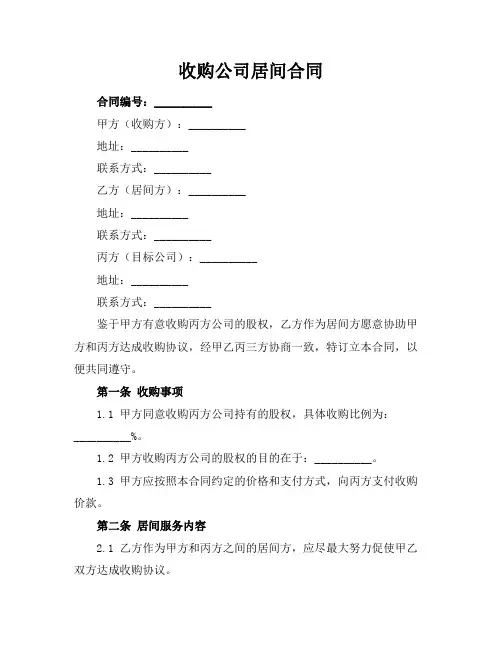 收购公司居间合同

合同编号：__________

甲方（收购方）：__________

地址：__________

联系方式：__________

乙方（居间方）：__________

地址：__________

联系方式：__________

丙方（目标公司）：__________

地址：__________

联系方式：__________

鉴于甲方有意收购丙方公司的股权，乙方作为居间方愿意协助甲方和丙方达成收购协议，经甲乙丙三方协商一致，特订立本合同，以便共同遵守。

第一条 收购事项

1.1 甲方同意收购丙方公司持有的股权，具体收购比例为：__________%。

1.2 甲方收购丙方公司的股权的目的在于：__________。

1.3 甲方应按照本合同约定的价格和支付方式，向丙方支付收购价款。

第二条 居间服务内容

2.1 乙方作为甲方和丙方之间的居间方，应尽最大努力促使甲乙双方达成收购协议。